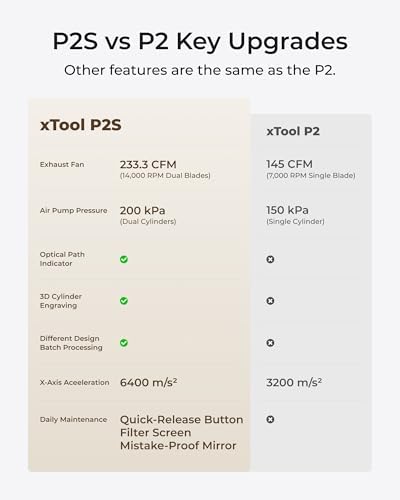 P2S vs P2 Key Upgrades

Other features are the same as the P2.

| | xTool P2S | xTool P2 |
|---|---|---|
| Exhaust Fan | 233.3 CFM (14,000 RPM Dual Blades) | 145 CFM (7,000 RPM Single Blade) |
| Air Pump Pressure | 200 kPa (Dual Cylinders) | 150 kPa (Single Cylinder) |
| Optical Path Indicator | ✓ | ✗ |
| 3D Cylinder Engraving | ✓ | ✗ |
| Different Design Batch Processing | ✓ | ✗ |
| X-Axis Aceeleration | 6400 m/s² | 3200 m/s² |
| Daily Maintenance | Quick-Release Button Filter Screen Mistake-Proof Mirror | ✗ |